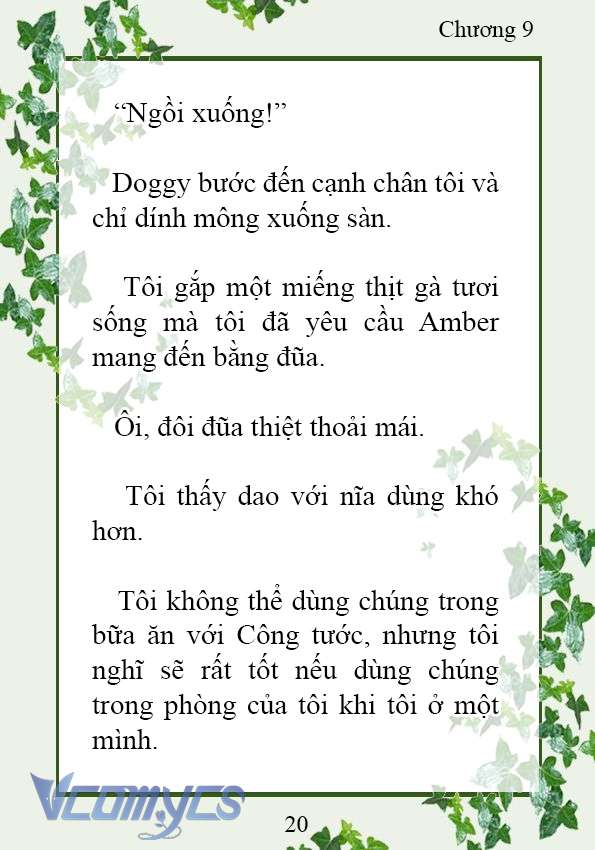 Chương 9

“Ngồi xuống!”

Doggy bước đến cạnh chân tôi và chỉ dính mông xuống sàn.

Tôi gắp một miếng thịt gà tươi sống mà tôi đã yêu cầu Amber mang đến bằng đũa.

Ôi, đôi đũa thiệt thoải mái.

Tôi thấy dao với nĩa dùng khó hơn.

Tôi không thể dùng chúng trong bữa ăn với Công tước, nhưng tôi nghĩ sẽ rất tốt nếu dùng chúng trong phòng của tôi khi tôi ở một mình.

Vcomycs

20